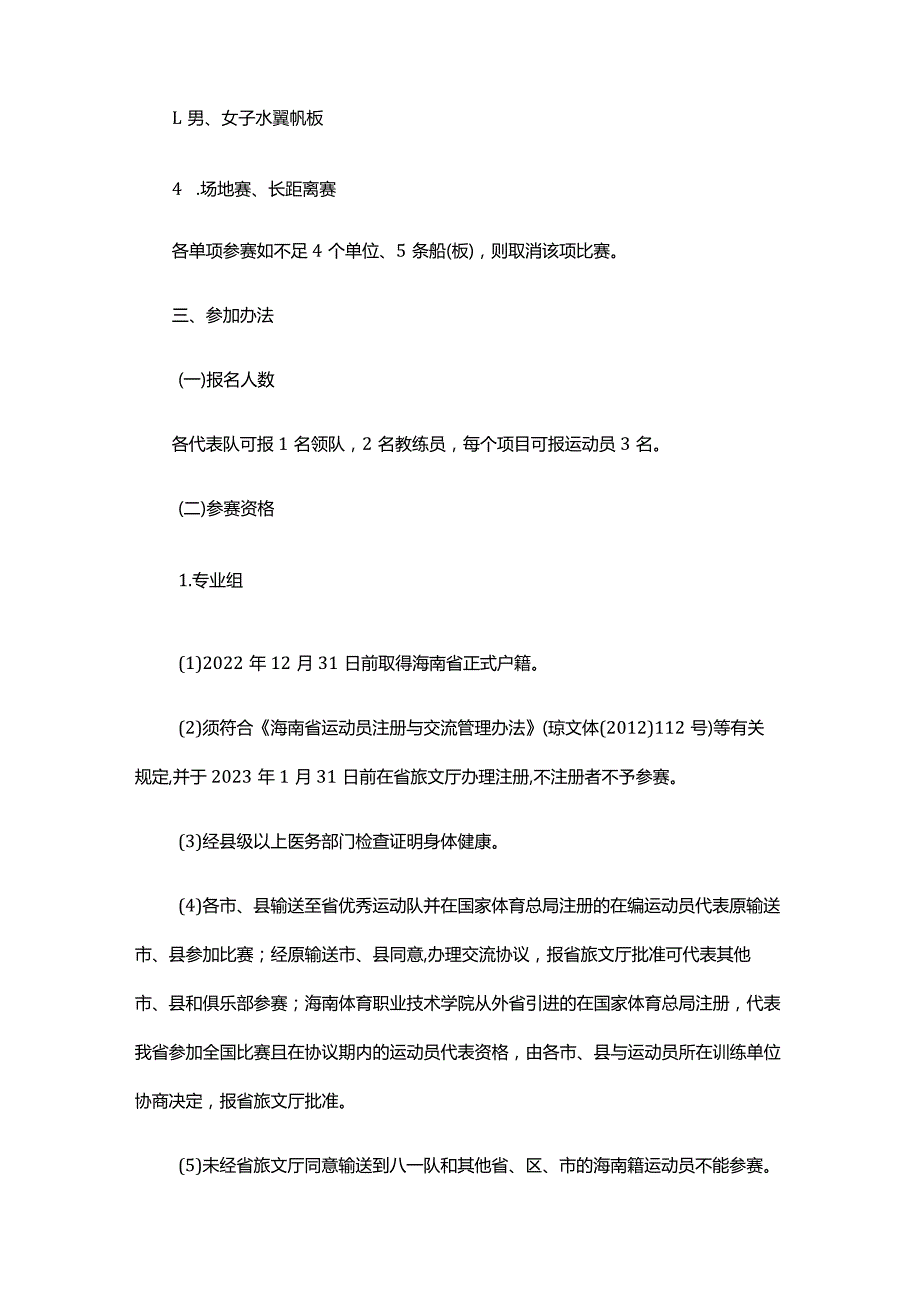 L 男、女子水翼帆板

4 .场地赛、长距离赛

各单项参赛如不足 4 个单位、5 条船(板)，则取消该项比赛。

三、参加办法

(一)报名人数

各代表队可报 1 名领队，2 名教练员，每个项目可报运动员 3 名。

(二)参赛资格

1.专业组

(1)2022 年 12 月 31 日前取得海南省正式户籍。

(2)须符合《海南省运动员注册与交流管理办法》(琼文体(2012)112 号)等有关规定,并于 2023 年 1 月 31 日前在省旅文厅办理注册,不注册者不予参赛。

(3)经县级以上医务部门检查证明身体健康。

(4)各市、县输送至省优秀运动队并在国家体育总局注册的在编运动员代表原输送市、县参加比赛；经原输送市、县同意,办理交流协议，报省旅文厅批准可代表其他市、县和俱乐部参赛；海南体育职业技术学院从外省引进的在国家体育总局注册，代表我省参加全国比赛且在协议期内的运动员代表资格，由各市、县与运动员所在训练单位协商决定，报省旅文厅批准。

(5)未经省旅文厅同意输送到八一队和其他省、区、市的海南籍运动员不能参赛。